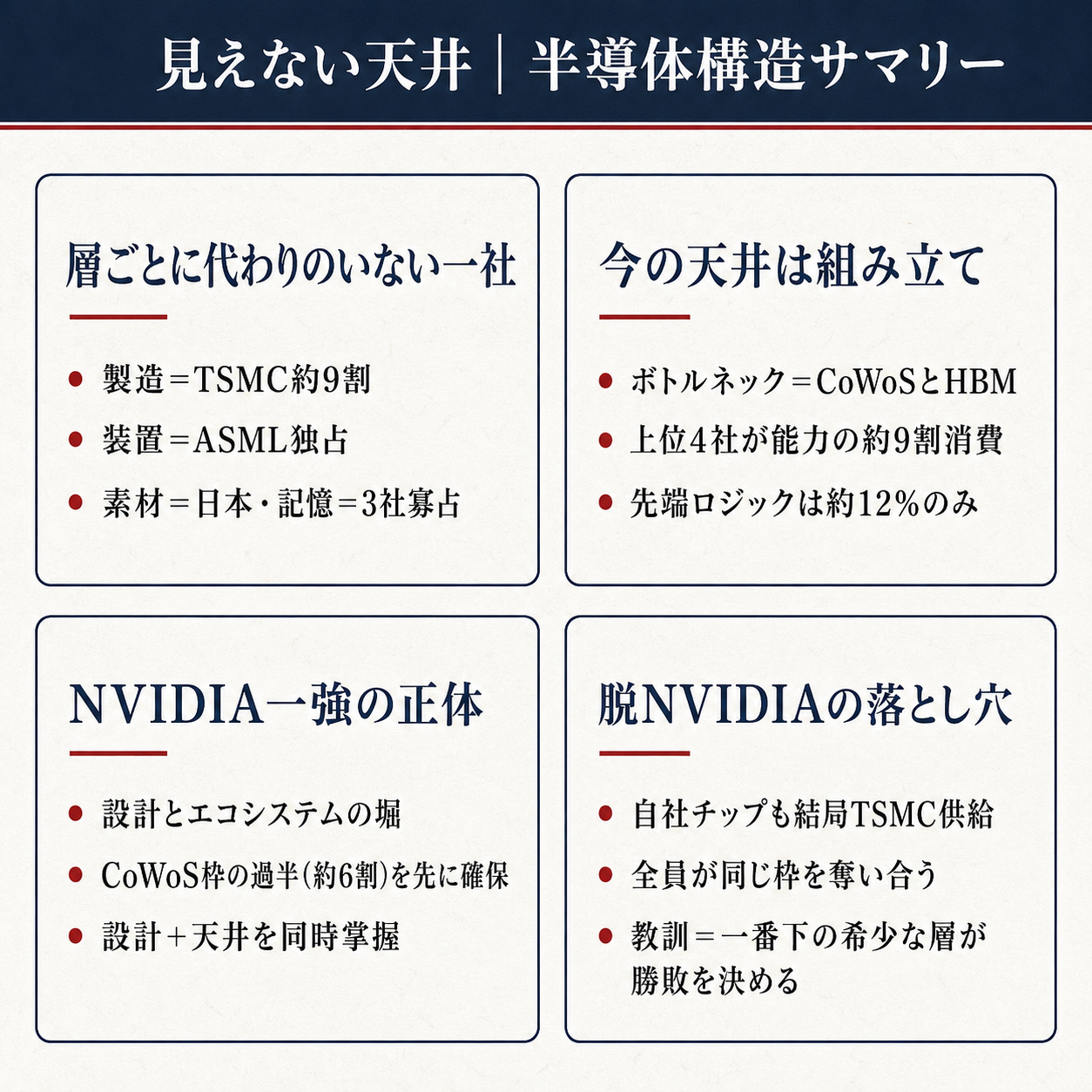 見えない天井｜半導体構造サマリー

層ごとに代わりのいない一社

- 製造＝TSMC約9割
- 装置＝ASML独占
- 素材＝日本・記憶＝3社寡占

今の天井は組み立て

- ボトルネック＝CoWoSとHBM
- 上位4社が能力の約9割消費
- 先端ロジックは約12%のみ

NVIDIA一強の正体

- 設計とエコシステムの堀
- CoWoS枠の過半（約6割）を先に確保
- 設計＋天井を同時掌握

脱NVIDIAの落とし穴

- 自社チップも結局TSMC供給
- 全員が同じ枠を奪い合う
- 教訓＝一番下の希少な層が勝敗を決める